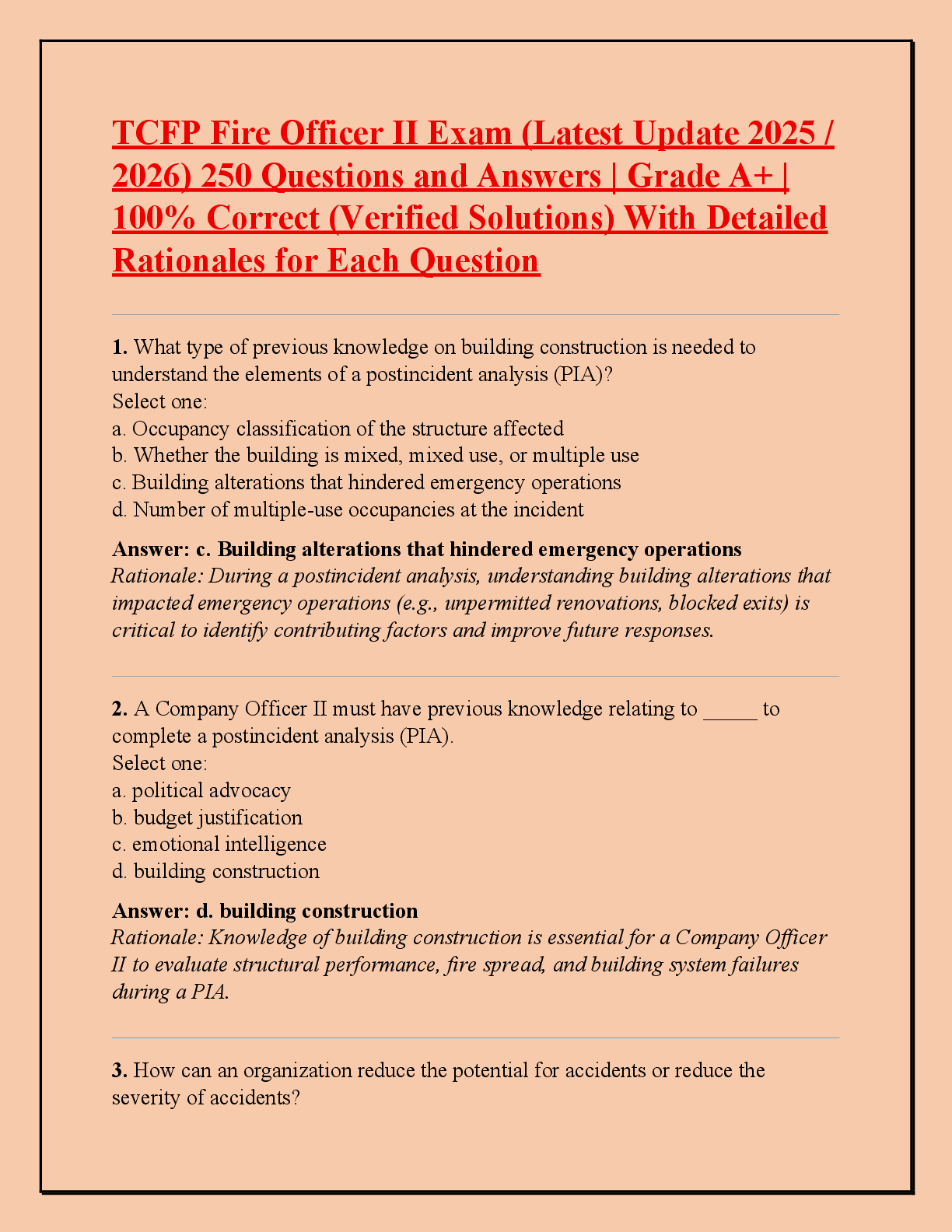 TCFP Fire Officer II Exam (Latest Update 2025 / 2026) 250 Questions and Answers | Grade A+ | 100% Correct (Verified Solutions) With Detailed Rationales for Each Question

1. What type of previous knowledge on building construction is needed to understand the elements of a postincident analysis (PIA)?
Select one:
a. Occupancy classification of the structure affected
b. Whether the building is mixed, mixed use, or multiple use
c. Building alterations that hindered emergency operations
d. Number of multiple-use occupancies at the incident

Answer: c. Building alterations that hindered emergency operations
Rationale: During a postincident analysis, understanding building alterations that impacted emergency operations (e.g., unpermitted renovations, blocked exits) is critical to identify contributing factors and improve future responses.

2. A Company Officer II must have previous knowledge relating to _____ to complete a postincident analysis (PIA).
Select one:
a. political advocacy
b. budget justification
c. emotional intelligence
d. building construction

Answer: d. building construction
Rationale: Knowledge of building construction is essential for a Company Officer II to evaluate structural performance, fire spread, and building system failures during a PIA.

3. How can an organization reduce the potential for accidents or reduce the severity of accidents?